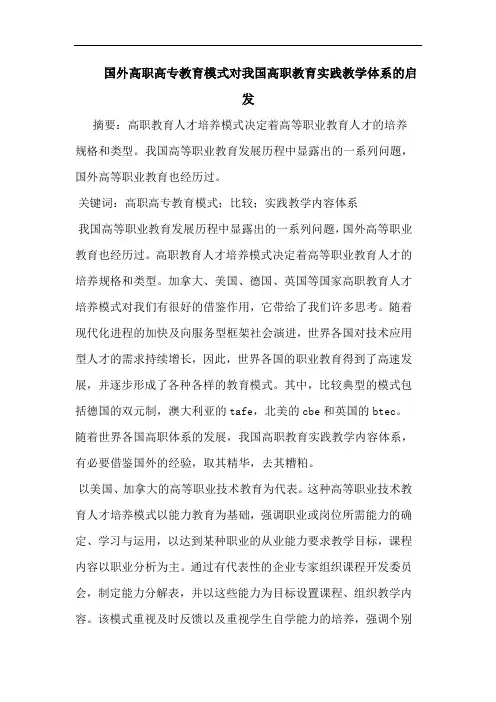 国外高职高专教育模式对我国高职教育实践教学体系的启发

摘要：高职教育人才培养模式决定着高等职业教育人才的培养规格和类型。我国高等职业教育发展历程中显露出的一系列问题，国外高等职业教育也经历过。

关键词：高职高专教育模式；比较；实践教学内容体系

我国高等职业教育发展历程中显露出的一系列问题，国外高等职业教育也经历过。高职教育人才培养模式决定着高等职业教育人才的培养规格和类型。加拿大、美国、德国、英国等国家高职教育人才培养模式对我们有很好的借鉴作用，它带给了我们许多思考。随着现代化进程的加快及向服务型框架社会演进，世界各国对技术应用型人才的需求持续增长，因此，世界各国的职业教育得到了高速发展，并逐步形成了各种各样的教育模式。其中，比较典型的模式包括德国的双元制，澳大利亚的 tafe，北美的 cbe 和英国的 btec。随着世界各国高职体系的发展，我国高职教育实践教学内容体系，有必要借鉴国外的经验，取其精华，去其糟粕。

以美国、加拿大的高等职业技术教育为代表。这种高等职业技术教育人才培养模式以能力教育为基础，强调职业或岗位所需能力的确定、学习与运用，以达到某种职业的从业能力要求教学目标，课程内容以职业分析为主。通过有代表性的企业专家组织课程开发委员会，制定能力分解表，并以这些能力为目标设置课程、组织教学内容。该模式重视及时反馈以及重视学生自学能力的培养，强调个别